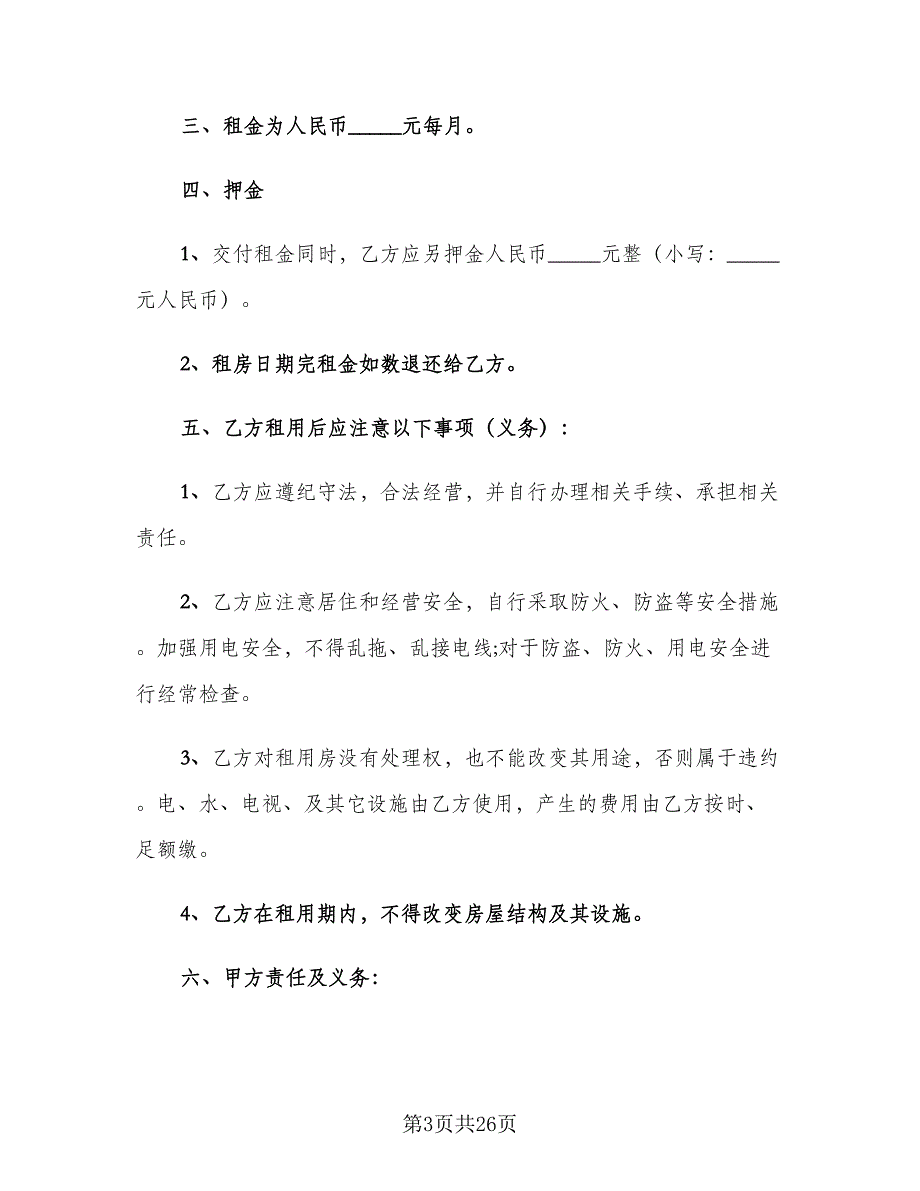 三、租金为人民币_____元每月。

四、押金

1、交付租金同时，乙方应另押金人民币_____元整（小写：_____元人民币）。

2、租房日期完租金如数退还给乙方。

五、乙方租用后应注意以下事项（义务）：

1、乙方应遵纪守法，合法经营，并自行办理相关手续、承担相关责任。

2、乙方应注意居住和经营安全，自行采取防火、防盗等安全措施。加强用电安全，不得乱拖、乱接电线;对于防盗、防火、用电安全进行经常检查。

3、乙方对租用房没有处理权，也不能改变其用途，否则属于违约。电、水、电视、及其它设施由乙方使用，产生的费用由乙方按时、足额缴。

4、乙方在租用期内，不得改变房屋结构及其设施。

六、甲方责任及义务:

第3页共26页